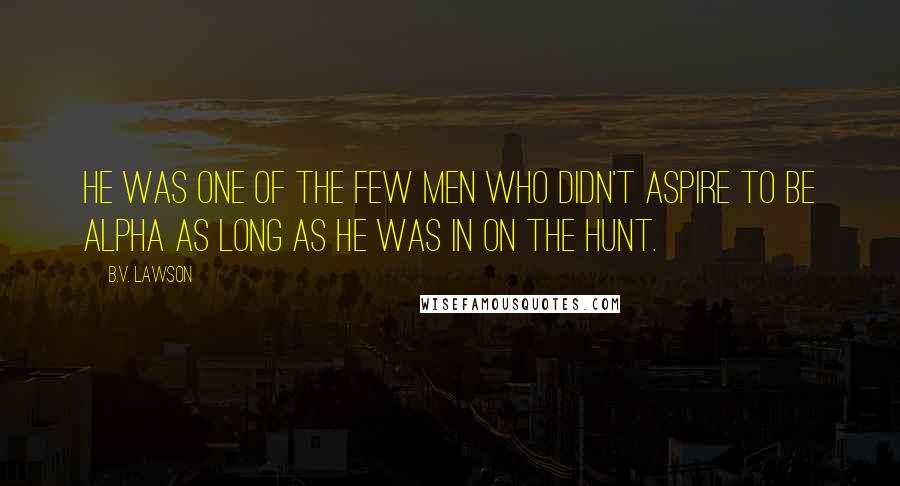 HE WAS ONE OF THE FEW MEN WHO DIDN'T ASPIRE TO BE ALPHA AS LONG AS HE WAS IN ON THE HUNT.

B.V. LAWSON

WISEFAMOUSQUOTES.COM